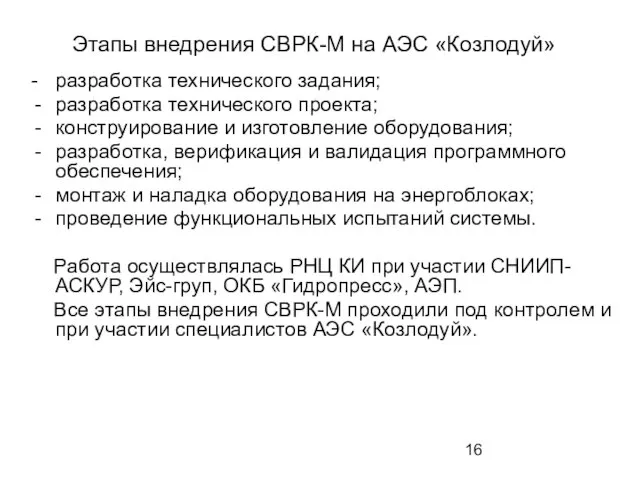 Этапы внедрения СВРК-М на АЭС «Козлодуй»

- разработка технического задания;
- разработка технического проекта;
- конструирование и изготовление оборудования;
- разработка, верификация и валидация программного обеспечения;
- монтаж и наладка оборудования на энергоблоках;
- проведение функциональных испытаний системы.

Работа осуществлялась РНЦ КИ при участии СНИИП-АСКУР, Эйс-груп, ОКБ «Гидропресс», АЭП.

Все этапы внедрения СВРК-М проходили под контролем и при участии специалистов АЭС «Козлодуй».

16